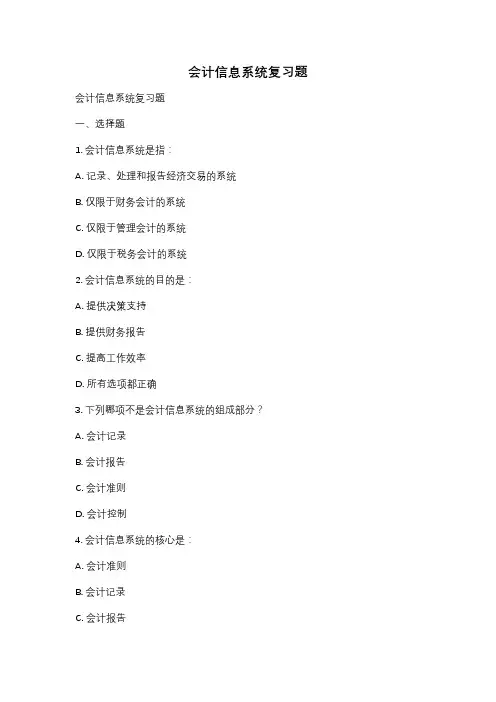 会计信息系统复习题

会计信息系统复习题

一、选择题

1. 会计信息系统是指：

A. 记录、处理和报告经济交易的系统

B. 仅限于财务会计的系统

C. 仅限于管理会计的系统

D. 仅限于税务会计的系统

2. 会计信息系统的目的是：

A. 提供决策支持

B. 提供财务报告

C. 提高工作效率

D. 所有选项都正确

3. 下列哪项不是会计信息系统的组成部分？

A. 会计记录

B. 会计报告

C. 会计准则

D. 会计控制

4. 会计信息系统的核心是：

A. 会计准则

B. 会计记录

C. 会计报告